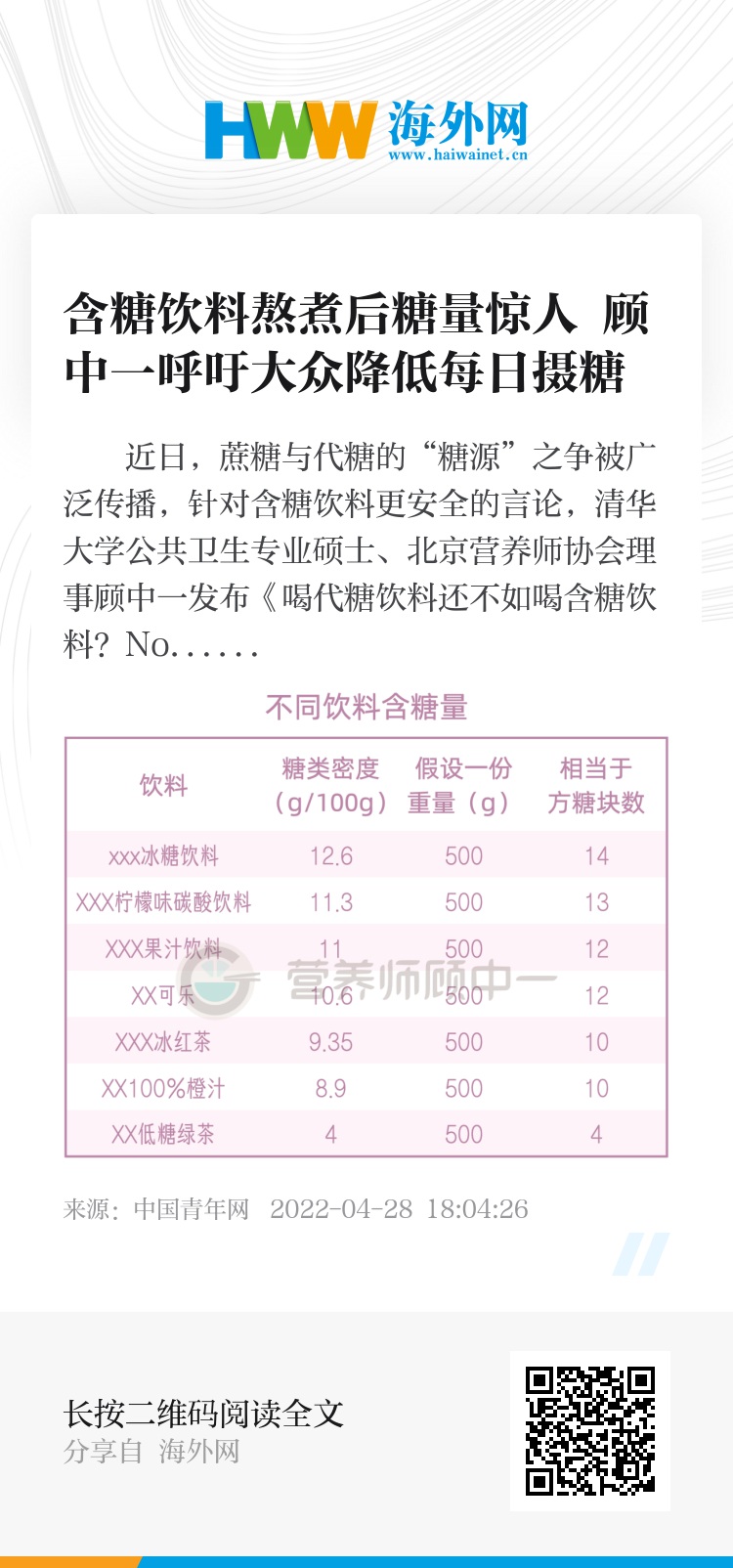 HWW 海外网
www.haiwainet.cn

含糖饮料熬煮后糖量惊人 顾中一呼吁大众降低每日摄糖

近日，蔗糖与代糖的“糖源”之争被广泛传播，针对含糖饮料更安全的言论，清华大学公共卫生专业硕士、北京营养师协会理事顾中一发布《喝代糖饮料还不如喝含糖饮料？No......

不同饮料含糖量

| 饮料 | 糖类密度（g/100g） | 假设一份重量（g） | 相当于方糖块数 |
|---|---|---|---|
| xxx冰糖饮料 | 12.6 | 500 | 14 |
| XXX柠檬味碳酸饮料 | 11.3 | 500 | 13 |
| XXX果汁饮料 | 11 | 500 | 12 |
| XX可乐 | 10.6 | 500 | 12 |
| XXX冰红茶 | 9.35 | 500 | 10 |
| XX100%橙汁 | 8.9 | 500 | 10 |
| XX低糖绿茶 | 4 | 500 | 4 |

来源：中国青年网 2022-04-28 18:04:26

长按二维码阅读全文
分享自 海外网

营养师顾中一